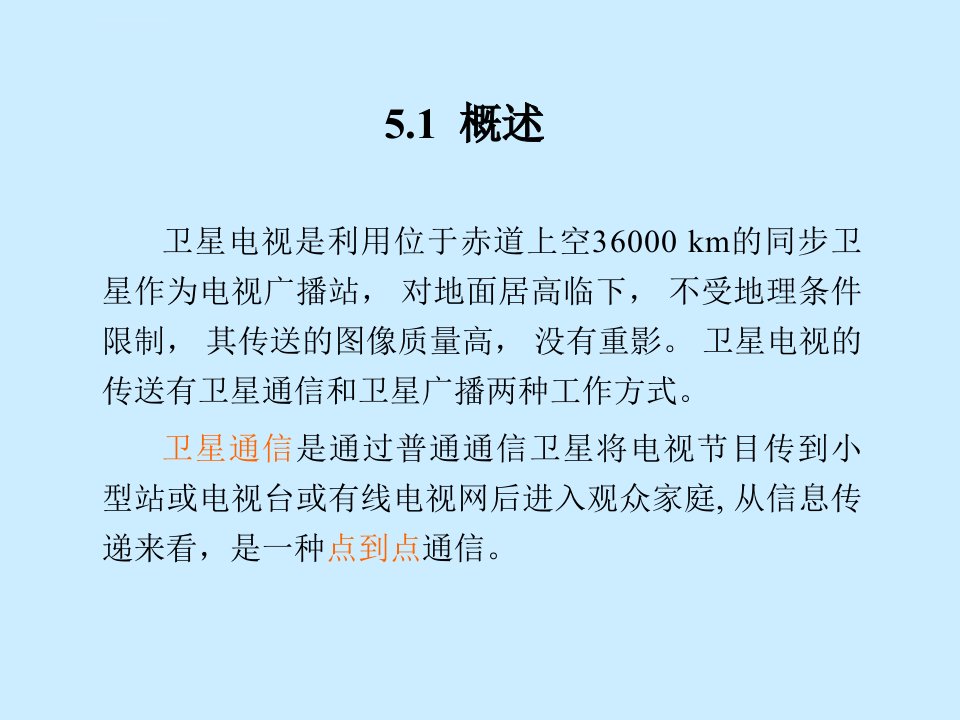 5.1 概述

卫星电视是利用位于赤道上空36000 km的同步卫星作为电视广播站， 对地面居高临下， 不受地理条件限制， 其传送的图像质量高， 没有重影。 卫星电视的传送有卫星通信和卫星广播两种工作方式。

卫星通信是通过普通通信卫星将电视节目传到小型站或电视台或有线电视网后进入观众家庭, 从信息传递来看，是一种点到点通信。